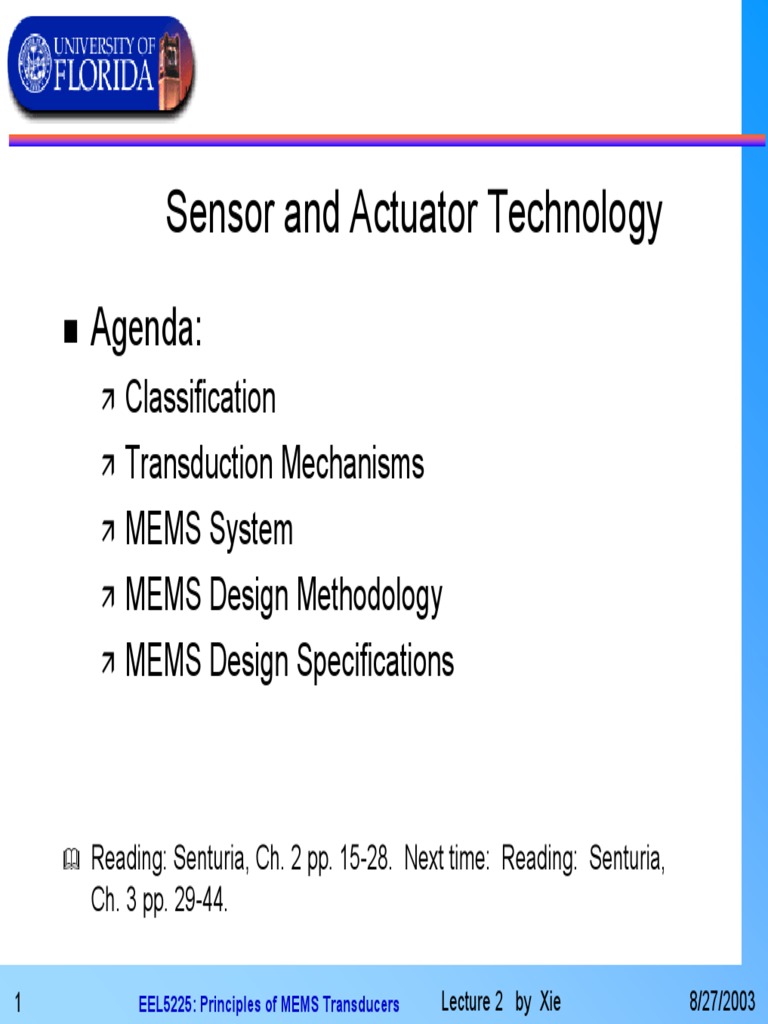 UNIVERSITY OF FLORIDA

Sensor and Actuator Technology

Agenda:

Classification

Transduction Mechanisms

MEMS System

MEMS Design Methodology

MEMS Design Specifications

Reading: Senturia, Ch. 2 pp. 15-28. Next time: Reading: Senturia, Ch. 3 pp. 29-44.

1 EEL5225: Principles of MEMS Transducers Lecture 2 by Xie 8/27/2003